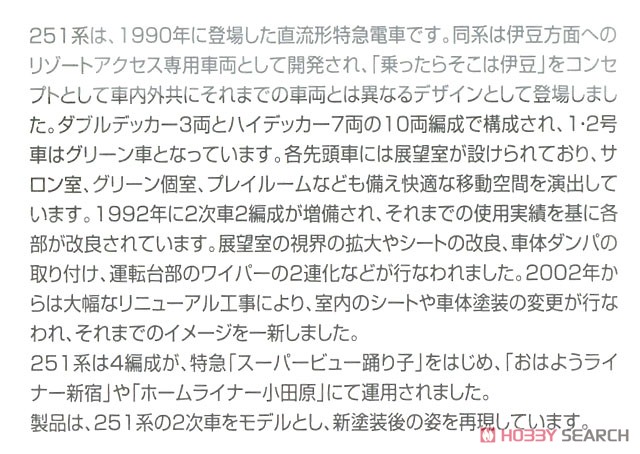 251系は、1990年に登場した直流形特急電車です。同系は伊豆方面へのリゾートアクセス専用車両として開発され、「乗ったらそこは伊豆」をコンセプトとして車内外共にそれまでの車両とは異なるデザインとして登場しました。ダブルデッカー3両とハイデッカー7両の10両編成で構成され、1・2号車はグリーン車となっています。各先頭車には展望室が設けられており、サロン室、グリーン個室、プレイルームなども備え快適な移動空間を演出しています。1992年に2次車2編成が増備され、それまでの使用実績を基に各部が改良されています。展望室の視界の拡大やシートの改良、車体ダンパの取り付け、運転台部のワイパーの2連化などが行なわれました。2002年からは大幅なリニューアル工事により、室内のシートや車体塗装の変更が行なわれ、それまでのイメージを一新しました。
251系は4編成が、特急「スーパービュー踊り子」をはじめ、「おはようライナー新宿」や「ホームライナー小田原」にて運用されました。
製品は、251系の2次車をモデルとし、新塗装後の姿を再現しています。
HOBBY SEARCH